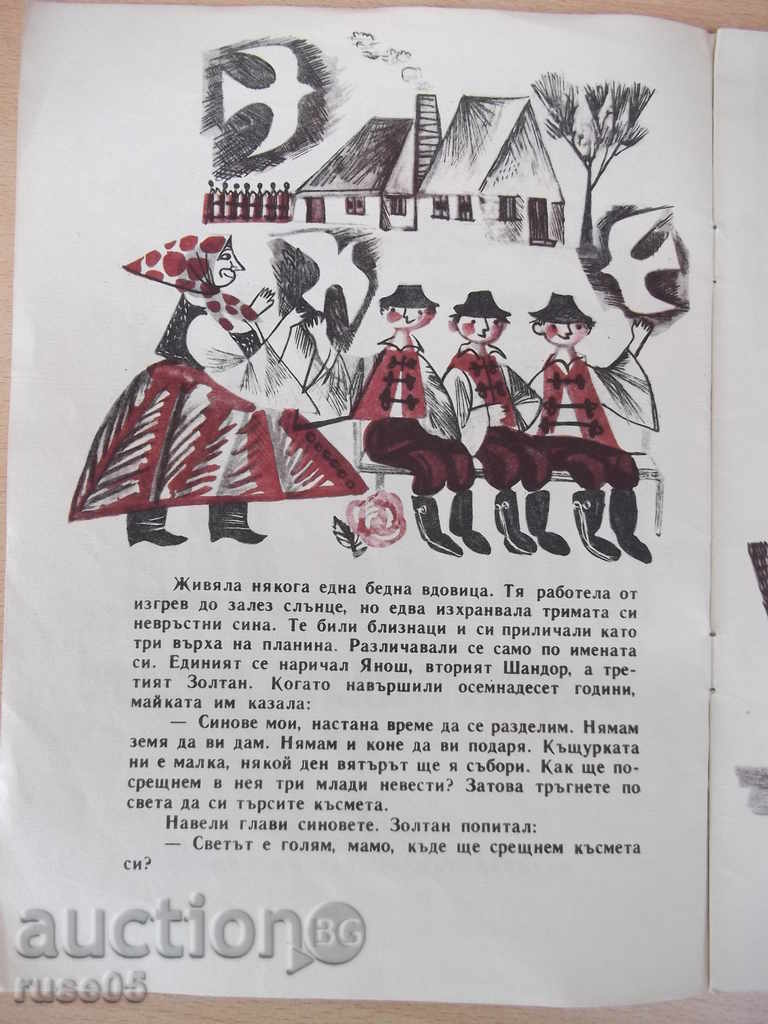 Живяла някога една бедна вдовица. Тя работела от изгрев до залез слънце, но едва изхранвала тримата си невръстни сина. Те били близнаци и си приличали като три върха на планина. Различавали се само по имената си. Единият се наричал Янош, вторият Шандор, а третият Золтан. Когато навършили осемнадесет години, майката им казала:

— Синове мои, настана време да се разделим. Нямам земя да ви дам. Нямам и коне да ви подаря. Къщурката ни е малка, някой ден вятърът ще я събори. Как ще посрещнем в нея три млади невести? Затова тръгнете по света да си търсите късмета.

Навели глави синовете. Золтан попитал:

— Светът е голям, мамо, къде ще срещнем късмета си?

auction BG
ruse05